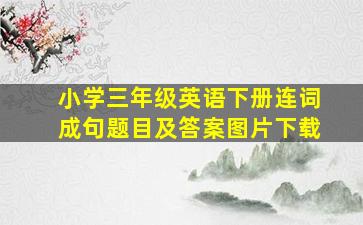 小学三年级英语下册连词成句题目及答案图片下载